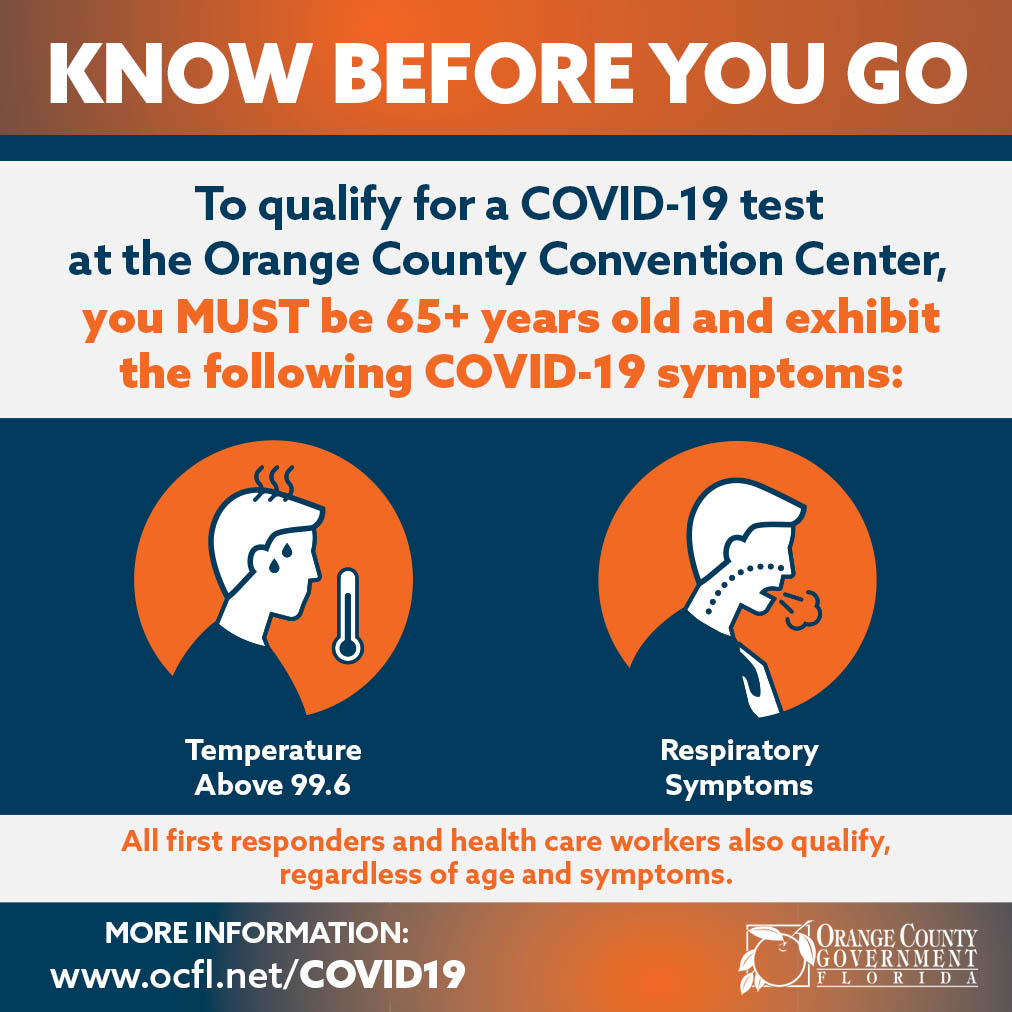 KNOW BEFORE YOU GO

To qualify for a COVID-19 test at the Orange County Convention Center, you MUST be 65+ years old and exhibit the following COVID-19 symptoms:

Temperature Above 99.6

Respiratory Symptoms

All first responders and health care workers also qualify, regardless of age and symptoms.

MORE INFORMATION:
www.ocfl.net/COVID19

ORANGE COUNTY GOVERNMENT FLORIDA